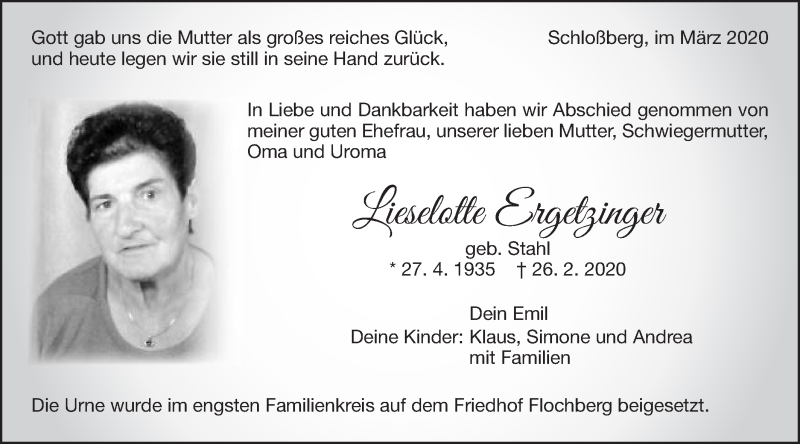 Gott gab uns die Mutter als großes reiches Glück,
und heute legen wir sie still in seine Hand zurück.

Schloßberg, im März 2020

In Liebe und Dankbarkeit haben wir Abschied genommen von meiner guten Ehefrau, unserer lieben Mutter, Schwiegermutter, Oma und Uroma

Lieselotte Ergetzinger

geb. Stahl

* 27. 4. 1935 † 26. 2. 2020

Dein Emil

Deine Kinder: Klaus, Simone und Andrea mit Familien

Die Urne wurde im engsten Familienkreis auf dem Friedhof Flochberg beigesetzt.